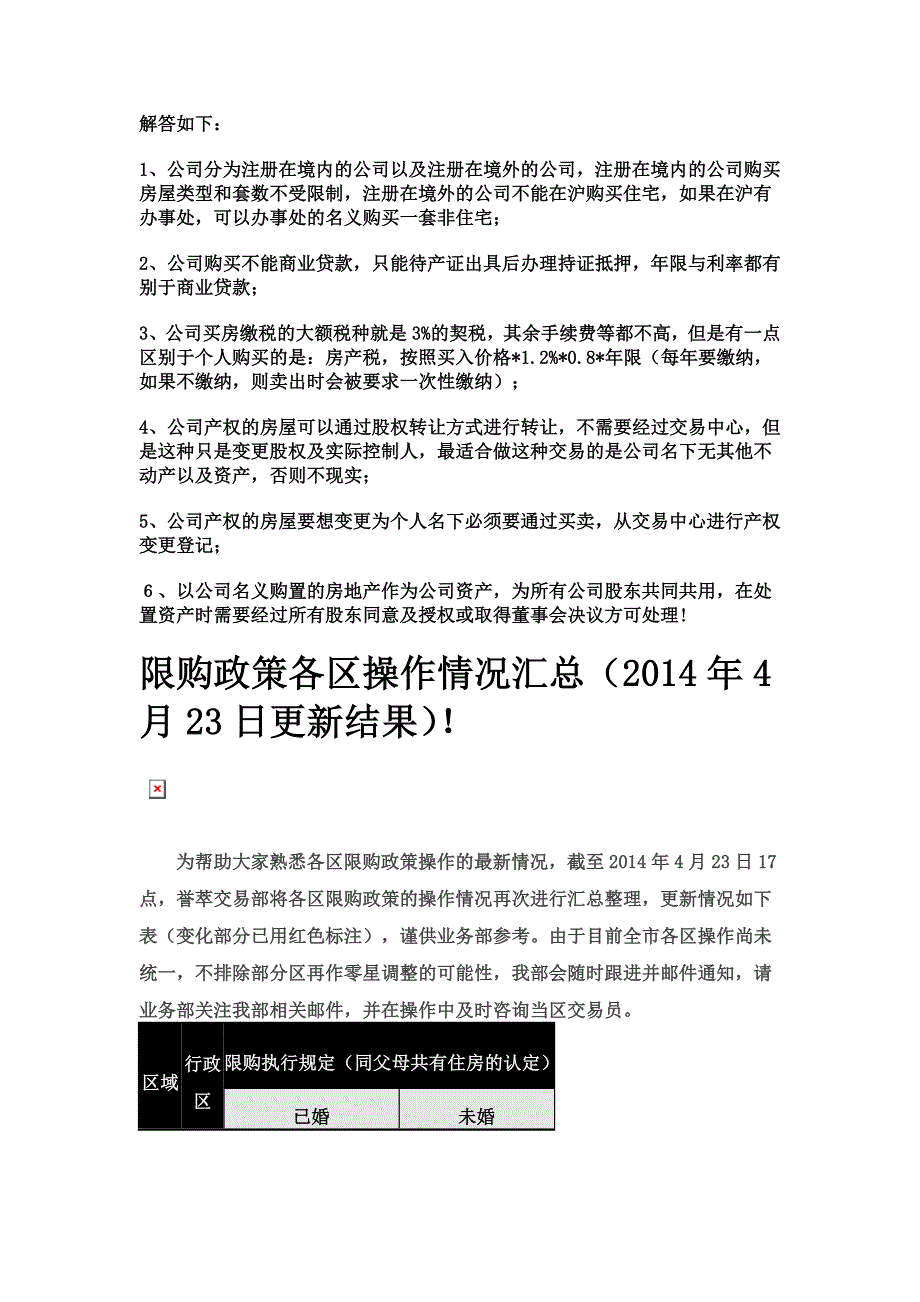 解答如下：

1、公司分为注册在境内的公司以及注册在境外的公司，注册在境内的公司购买房屋类型和套数不受限制，注册在境外的公司不能在沪购买住宅，如果在沪有办事处，可以办事处的名义购买一套非住宅；

2、公司购买不能商业贷款，只能待产证出具后办理持证抵押，年限与利率都有别于商业贷款；

3、公司买房缴税的大额税种就是3%的契税，其余手续费等都不高，但是有一点区别于个人购买的是：房产税，按照买入价格*1.2%*0.8*年限（每年要缴纳，如果不缴纳，则卖出时会被要求一次性缴纳）；

4、公司产权的房屋可以通过股权转让方式进行转让，不需要经过交易中心，但是这种只是变更股权及实际控制人，最适合做这种交易的是公司名下无其他不动产以及资产，否则不现实；

5、公司产权的房屋要想变更为个人名下必须要通过买卖，从交易中心进行产权变更登记；

6、以公司名义购置的房地产作为公司资产，为所有公司股东共同共用，在处置资产时需要经过所有股东同意及授权或取得董事会决议方可处理！

限购政策各区操作情况汇总（2014年4月23日更新结果）！

为帮助大家熟悉各区限购政策操作的最新情况，截至2014年4月23日17点，誉萃交易部将各区限购政策的操作情况再次进行汇总整理，更新情况如下表（变化部分已用红色标注），谨供业务部参考。由于目前全市各区操作尚未统一，不排除部分区再作零星调整的可能性，我部会随时跟进并邮件通知，请业务部关注我部相关邮件，并在操作中及时咨询当区交易员。

| 区域 | 行政区 | 限购执行规定（同父母共有住房的认定） | |
|---|---|---|---|
| | | 已婚 | 未婚 |